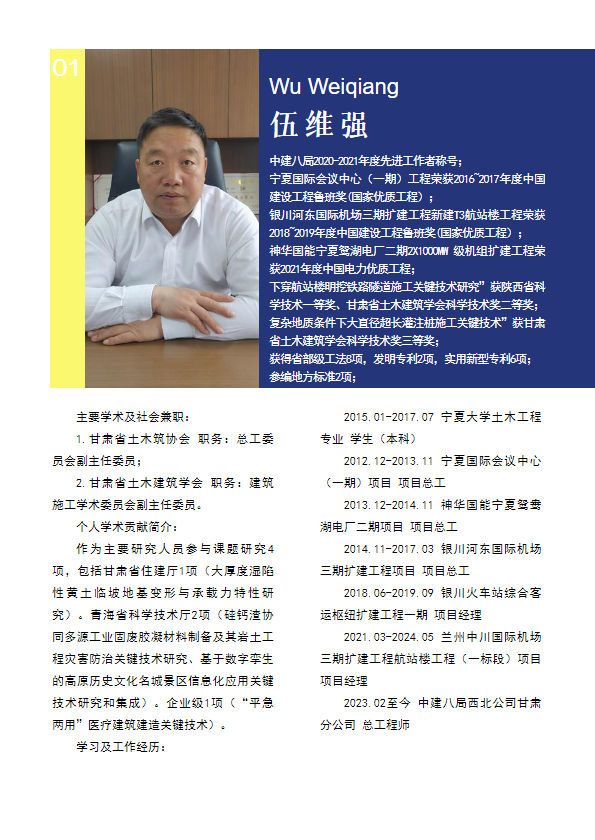 01

Wu Weiqiang

伍维强

中建八局2020-2021年度先进工作者称号；
宁夏国际会议中心（一期）工程荣获2016~2017年度中国建设工程鲁班奖(国家优质工程）；
银川河东国际机场三期扩建工程新建T3航站楼工程荣获2018~2019年度中国建设工程鲁班奖(国家优质工程）；
神华国能宁夏鸳湖电厂二期2X1000MW 级机组扩建工程荣获2021年度中国电力优质工程；
下穿航站楼明挖铁路隧道施工关键技术研究”获陕西省科学技术一等奖、甘肃省土木建筑学会科学技术奖二等奖；
复杂地质条件下大直径超长灌注桩施工关键技术”获甘肃省土木建筑学会科学技术奖三等奖；
获得省部级工法8项，发明专利2项，实用新型专利6项；
参编地方标准2项；

主要学术及社会兼职：

1.甘肃省土木筑协会 职务：总工委员会副主任委员；

2.甘肃省土木建筑学会 职务：建筑施工学术委员会副主任委员。

个人学术贡献简介：

作为主要研究人员参与课题研究4项，包括甘肃省住建厅1项（大厚度湿陷性黄土临坡地基变形与承载力特性研究）。青海省科学技术厅2项（硅钙渣协同多源工业固废胶凝材料制备及其岩土工程灾害防治关键技术研究、基于数字孪生的高原历史文化名城景区信息化应用关键技术研究和集成）。企业级1项（“平急两用”医疗建筑建造关键技术）。

学习及工作经历：

2015.01-2017.07 宁夏大学土木工程专业 学生（本科）

2012.12-2013.11 宁夏国际会议中心（一期）项目 项目总工

2013.12-2014.11 神华国能宁夏鸳鸯湖电厂二期项目 项目总工

2014.11-2017.03 银川河东国际机场三期扩建工程项目 项目总工

2018.06-2019.09 银川火车站综合客运枢纽扩建工程一期 项目经理

2021.03-2024.05 兰州中川国际机场三期扩建工程航站楼工程（一标段）项目 项目经理

2023.02至今 中建八局西北公司甘肃分公司 总工程师